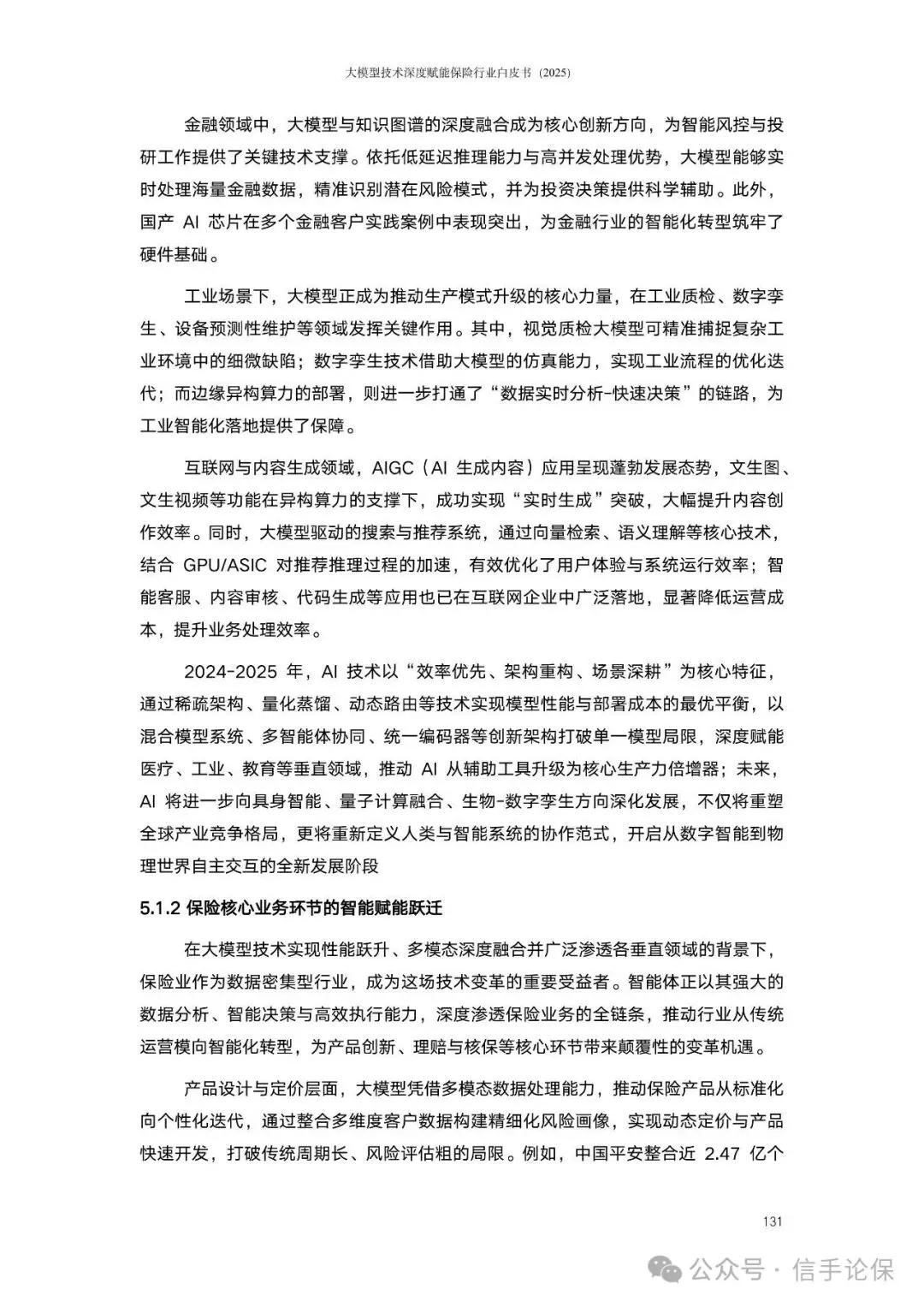 大模型技术深度赋能保险行业白皮书（2025）

金融领域中，大模型与知识图谱的深度融合成为核心创新方向，为智能风控与投研工作提供了关键技术支撑。依托低延迟推理能力与高并发处理优势，大模型能够实时处理海量金融数据，精准识别潜在风险模式，并为投资决策提供科学辅助。此外，国产 AI 芯片在多个金融客户实践案例中表现突出，为金融行业的智能化转型筑牢了硬件基础。

工业场景下，大模型正成为推动生产模式升级的核心力量，在工业质检、数字孪生、设备预测性维护等领域发挥关键作用。其中，视觉质检大模型可精准捕捉复杂工业环境中的细微缺陷；数字孪生技术借助大模型的仿真能力，实现工业流程的优化迭代；而边缘异构算力的部署，则进一步打通了“数据实时分析-快速决策”的链路，为工业智能化落地提供了保障。

互联网与内容生成领域，AIGC（AI 生成内容）应用呈现蓬勃发展态势，文生图、文生视频等功能在异构算力的支撑下，成功实现“实时生成”突破，大幅提升内容创作效率。同时，大模型驱动的搜索与推荐系统，通过向量检索、语义理解等核心技术，结合 GPU/ASIC 对推荐推理过程的加速，有效优化了用户体验与系统运行效率；智能客服、内容审核、代码生成等应用也已在互联网企业中广泛落地，显著降低运营成本，提升业务处理效率。

2024-2025 年，AI 技术以“效率优先、架构重构、场景深耕”为核心特征，通过稀疏架构、量化蒸馏、动态路由等技术实现模型性能与部署成本的最优平衡，以混合模型系统、多智能体协同、统一编码器等创新架构打破单一模型局限，深度赋能医疗、工业、教育等垂直领域，推动 AI 从辅助工具升级为核心生产力倍增器；未来，AI 将进一步向具身智能、量子计算融合、生物-数字孪生方向深化发展，不仅将重塑全球产业竞争格局，更将重新定义人类与智能系统的协作范式，开启从数字智能到物理世界自主交互的全新发展阶段

5.1.2 保险核心业务环节的智能赋能跃迁

在大模型技术实现性能跃升、多模态深度融合并广泛渗透各垂直领域的背景下，保险业作为数据密集型行业，成为这场技术变革的重要受益者。智能体正以其强大的数据分析、智能决策与高效执行能力，深度渗透保险业务的全链条，推动行业从传统运营模向智能化转型，为产品创新、理赔与核保等核心环节带来颠覆性的变革机遇。

产品设计与定价层面，大模型凭借多模态数据处理能力，推动保险产品从标准化向个性化迭代，通过整合多维度客户数据构建精细化风险画像，实现动态定价与产品快速开发，打破传统周期长、风险评估粗的局限。例如，中国平安整合近 2.47 亿个

131

公众号 · 信手论保